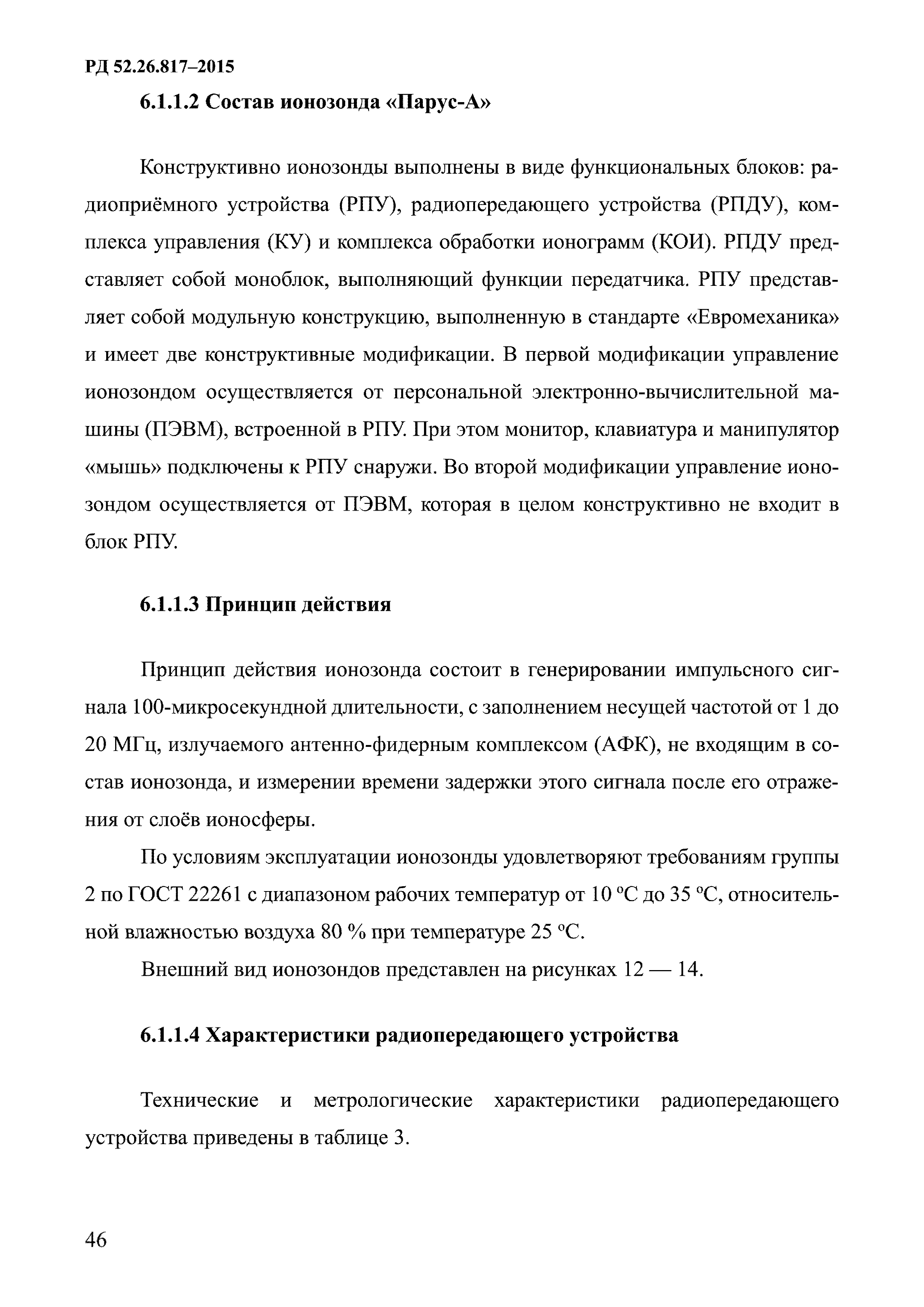 РД 52.26.817–2015

6.1.1.2 Состав ионозонда «Парус-А»

Конструктивно ионозонды выполнены в виде функциональных блоков: радиоприёмного устройства (РПУ), радиопередающего устройства (РПДУ), комплекса управления (КУ) и комплекса обработки ионограмм (КОИ). РПДУ представляет собой моноблок, выполняющий функции передатчика. РПУ представляет собой модульную конструкцию, выполненную в стандарте «Евромеханика» и имеет две конструктивные модификации. В первой модификации управление ионозондом осуществляется от персональной электронно-вычислительной машины (ПЭВМ), встроенной в РПУ. При этом монитор, клавиатура и манипулятор «мышь» подключены к РПУ снаружи. Во второй модификации управление ионозондом осуществляется от ПЭВМ, которая в целом конструктивно не входит в блок РПУ.

6.1.1.3 Принцип действия

Принцип действия ионозонда состоит в генерировании импульсного сигнала 100-микросекундной длительности, с заполнением несущей частотой от 1 до 20 МГц, излучаемого антенно-фидерным комплексом (АФК), не входящим в состав ионозонда, и измерении времени задержки этого сигнала после его отражения от слоёв ионосферы.

По условиям эксплуатации ионозонды удовлетворяют требованиям группы 2 по ГОСТ 22261 с диапазоном рабочих температур от 10 °С до 35 °С, относительной влажностью воздуха 80 % при температуре 25 °С.

Внешний вид ионозондов представлен на рисунках 12 — 14.

6.1.1.4 Характеристики радиопередающего устройства

Технические и метрологические характеристики радиопередающего устройства приведены в таблице 3.

46